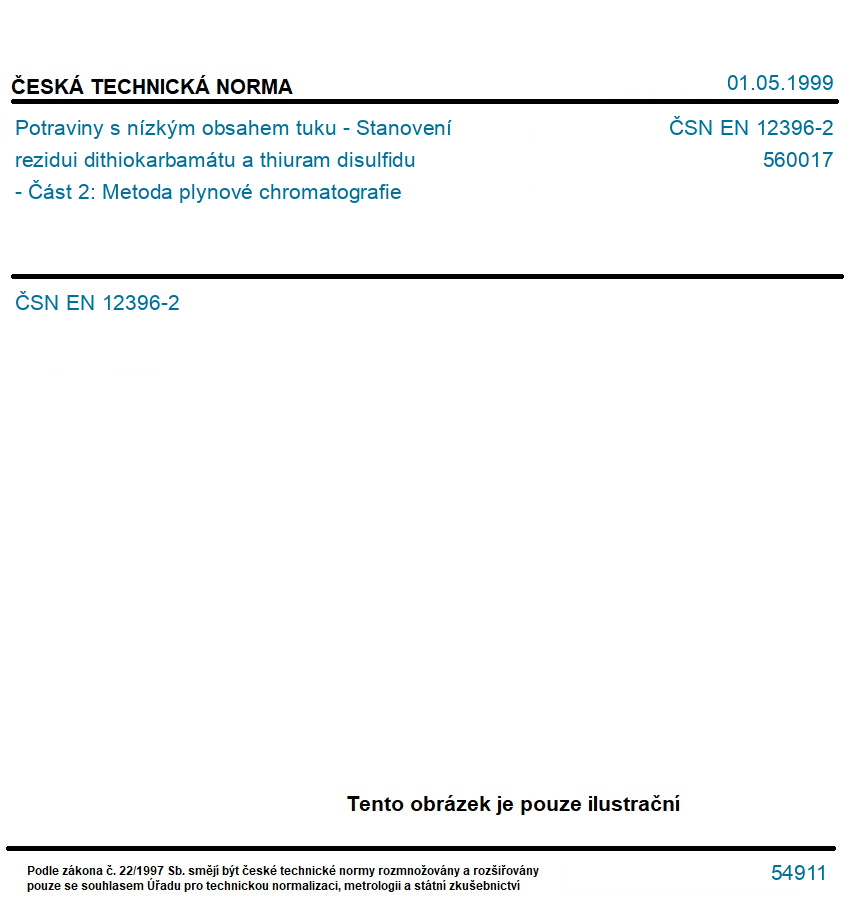 ČESKÁ TECHNICKÁ NORMA

01.05.1999

Potraviny s nízkým obsahem tuku - Stanovení rezidui dithiokarbamátu a thiuram disulfidu - Část 2: Metoda plynové chromatografie

ČSN EN 12396-2
560017

ČSN EN 12396-2

Tento obrázek je pouze ilustrační

Podle zákona č. 22/1997 Sb. smějí být české technické normy rozmnožovány a rozšiřovány pouze se souhlasem Úřadu pro technickou normalizaci, metrologii a státní zkušebnictví

54911